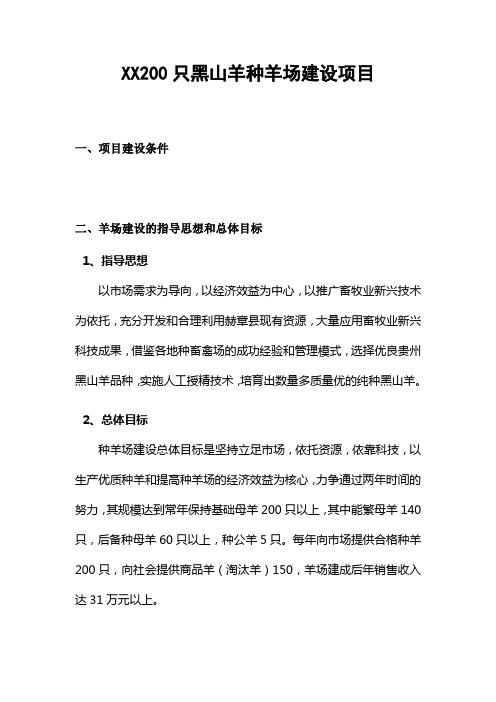 XX200 只黑山羊种羊场建设项目

一、项目建设条件

二、羊场建设的指导思想和总体目标

1、指导思想

以市场需求为导向，以经济效益为中心，以推广畜牧业新兴技术为依托，充分开发和合理利用赫章县现有资源，大量应用畜牧业新兴科技成果，借鉴各地种畜禽场的成功经验和管理模式，选择优良贵州黑山羊品种，实施人工授精技术，培育出数量多质量优的纯种黑山羊。

2、总体目标

种羊场建设总体目标是坚持立足市场，依托资源，依靠科技，以生产优质种羊和提高种羊场的经济效益为核心，力争通过两年时间的努力，其规模达到常年保持基础母羊 200 只以上，其中能繁母羊 140 只，后备种母羊 60 只以上，种公羊 5 只。每年向市场提供合格种羊 200 只，向社会提供商品羊（淘汰羊）150，羊场建成后年销售收入达 31 万元以上。